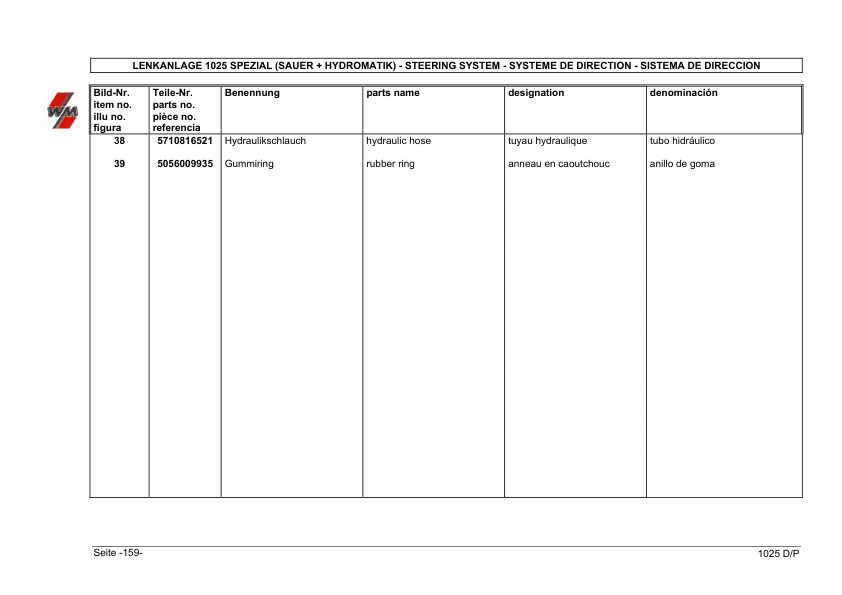 LENKANLAGE 1025 SPEZIAL (SAUER + HYDROMATIK) - STEERING SYSTEM - SYSTEME DE DIRECTION - SISTEMA DE DIRECCION

WM

| Bild-Nr. item no. illu no. figura | Teile-Nr. parts no. pièce no. referencia | Benennung | parts name | designation | denominación |
|---|---|---|---|---|---|
| 38 | 5710816521 | Hydraulikschlauch | hydraulic hose | tuyau hydraulique | tubo hidráulico |
| 39 | 5056009935 | Gummiring | rubber ring | anneau en caoutchouc | anillo de goma |

Seite -159-

1025 D/P